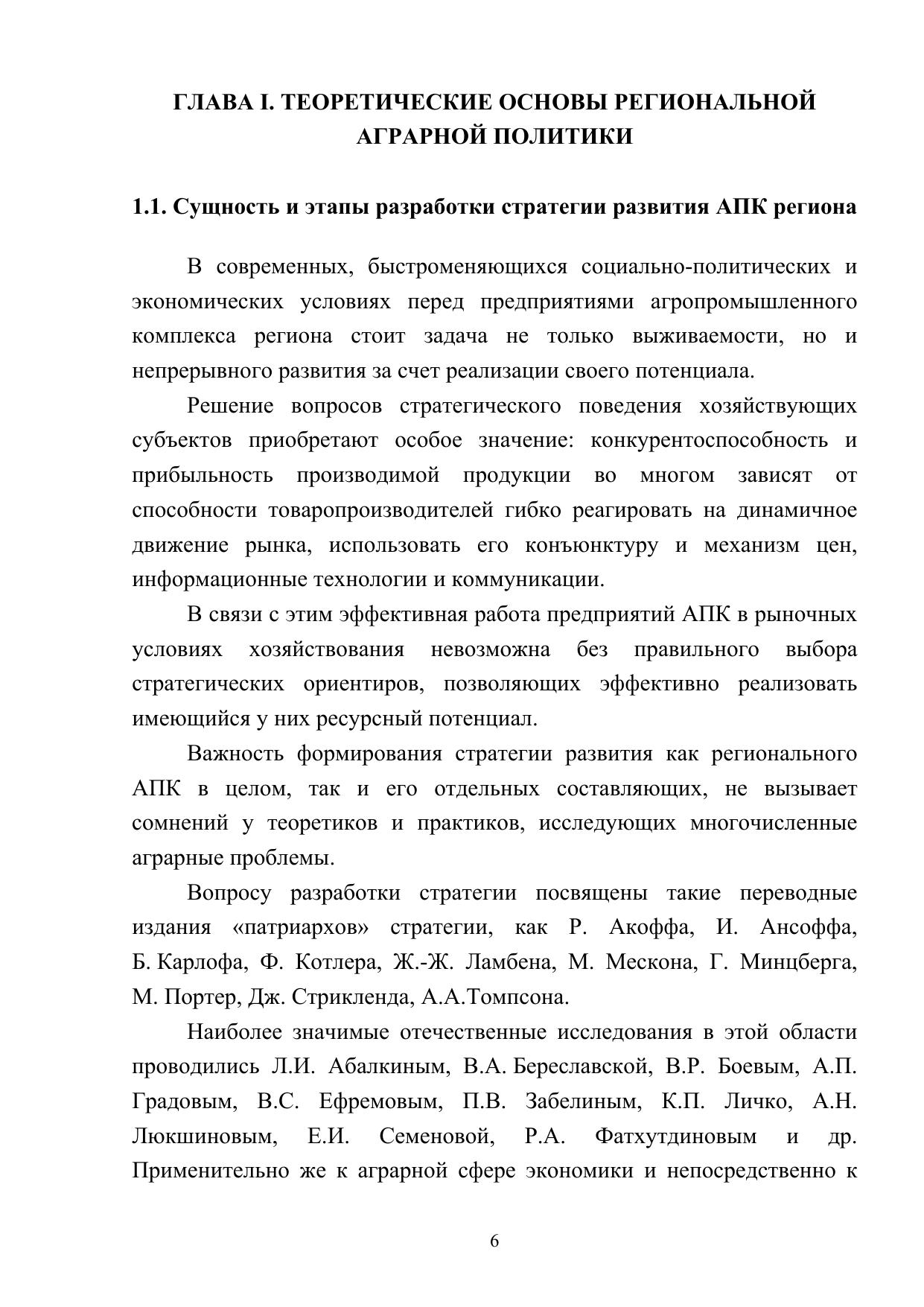 ГЛАВА I. ТЕОРЕТИЧЕСКИЕ ОСНОВЫ РЕГИОНАЛЬНОЙ АГРАРНОЙ ПОЛИТИКИ

1.1. Сущность и этапы разработки стратегии развития АПК региона

В современных, быстроменяющихся социально-политических и экономических условиях перед предприятиями агропромышленного комплекса региона стоит задача не только выживаемости, но и непрерывного развития за счет реализации своего потенциала.

Решение вопросов стратегического поведения хозяйствующих субъектов приобретают особое значение: конкурентоспособность и прибыльность производимой продукции во многом зависят от способности товаропроизводителей гибко реагировать на динамичное движение рынка, использовать его конъюнктуру и механизм цен, информационные технологии и коммуникации.

В связи с этим эффективная работа предприятий АПК в рыночных условиях хозяйствования невозможна без правильного выбора стратегических ориентиров, позволяющих эффективно реализовать имеющийся у них ресурсный потенциал.

Важность формирования стратегии развития как регионального АПК в целом, так и его отдельных составляющих, не вызывает сомнений у теоретиков и практиков, исследующих многочисленные аграрные проблемы.

Вопросу разработки стратегии посвящены такие переводные издания «патриархов» стратегии, как Р. Акоффа, И. Ансоффа, Б. Карлофа, Ф. Котлера, Ж.-Ж. Ламбена, М. Мескона, Г. Минцберга, М. Портер, Дж. Стрикленда, А.А.Томпсона.

Наиболее значимые отечественные исследования в этой области проводились Л.И. Абалкиным, В.А. Береславской, В.Р. Боевым, А.П. Градовым, В.С. Ефремовым, П.В. Забелиным, К.П. Личко, А.Н. Люкшиновым, Е.И. Семеновой, Р.А. Фатхутдиновым и др. Применительно же к аграрной сфере экономики и непосредственно к

6